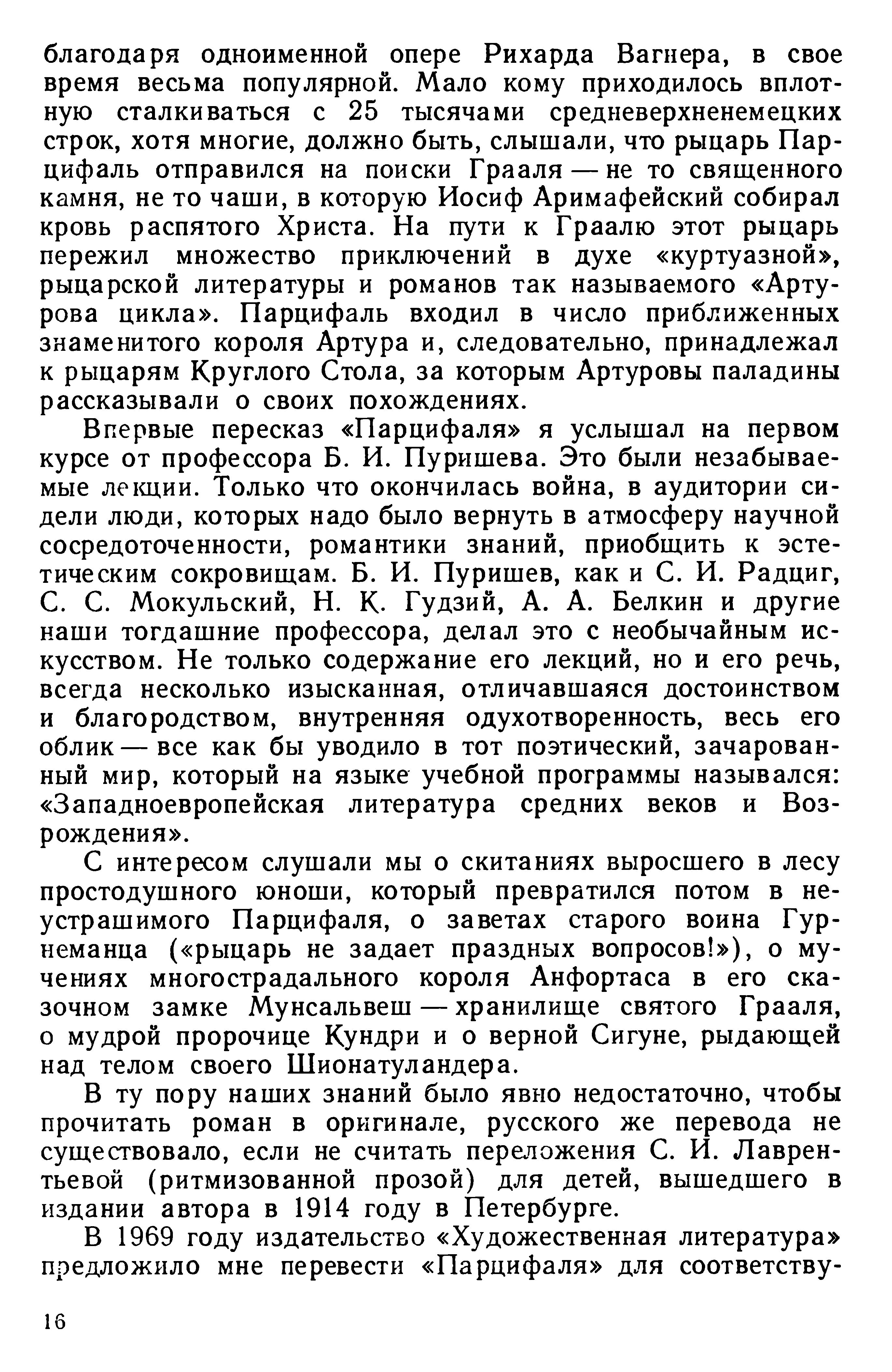 благодаря одноименной опере Рихарда Вагнера, в свое время весьма популярной. Мало кому приходилось вплотную сталкиваться с 25 тысячами средневерхненемецких строк, хотя многие, должно быть, слышали, что рыцарь Парцифаль отправился на поиски Грааля — не то священного камня, не то чаши, в которую Иосиф Аримафейский собирал кровь распятого Христа. На пути к Граалю этот рыцарь пережил множество приключений в духе «куртуазной», рыцарской литературы и романов так называемого «Артурова цикла». Парцифаль входил в число приближенных знаменитого короля Артура и, следовательно, принадлежал к рыцарям Круглого Стола, за которым Артуровы паладины рассказывали о своих похождениях.

Впервые пересказ «Парцифаля» я услышал на первом курсе от профессора Б. И. Пуришева. Это были незабываемые лекции. Только что окончилась война, в аудитории сидели люди, которых надо было вернуть в атмосферу научной сосредоточенности, романтики знаний, приобщить к эстетическим сокровищам. Б. И. Пуришев, как и С. И. Радциг, С. С. Мокульский, Н. К. Гудзий, А. А. Белкин и другие наши тогдашние профессора, делал это с необычайным искусством. Не только содержание его лекций, но и его речь, всегда несколько изысканная, отличавшаяся достоинством и благородством, внутренняя одухотворенность, весь его облик — все как бы уводило в тот поэтический, зачарованный мир, который на языке учебной программы назывался: «Западноевропейская литература средних веков и Возрождения».

С интересом слушали мы о скитаниях выросшего в лесу простодушного юноши, который превратился потом в неустрашимого Парцифаля, о заветах старого воина Гурнеманца («рыцарь не задает праздных вопросов!»), о мучениях многострадального короля Анфортаса в его сказочном замке Мунсальвеш — хранилище святого Грааля, о мудрой пророчице Кундри и о верной Сигуне, рыдающей над телом своего Шионатуландера.

В ту пору наших знаний было явно недостаточно, чтобы прочитать роман в оригинале, русского же перевода не существовало, если не считать переложения С. И. Лаврентьевой (ритмизованной прозой) для детей, вышедшего в издании автора в 1914 году в Петербурге.

В 1969 году издательство «Художественная литература» предложило мне перевести «Парцифаля» для соответству-

16